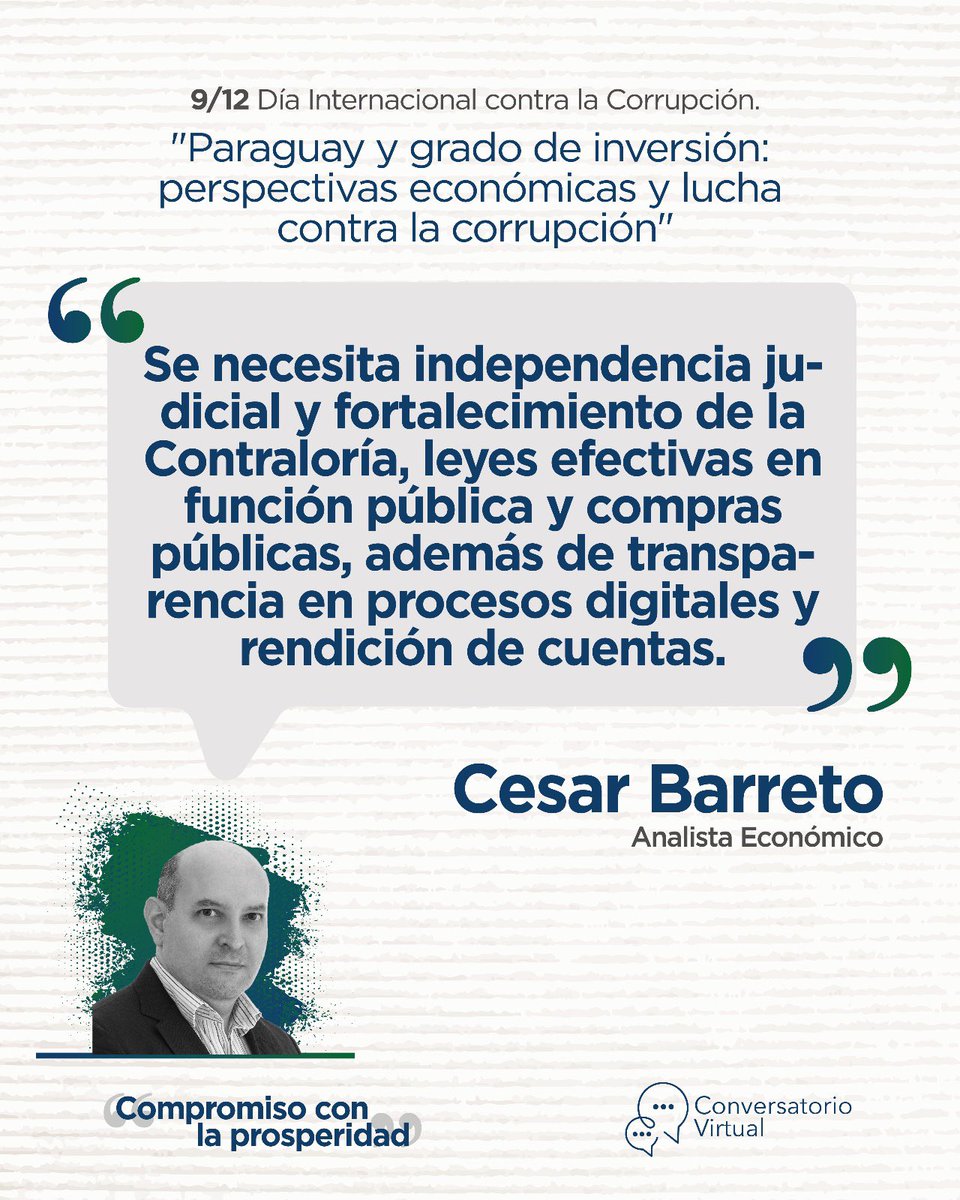 9/12 Día Internacional contra la Corrupción.

"Paraguay y grado de inversión: perspectivas económicas y lucha contra la corrupción"

Se necesita independencia judicial y fortalecimiento de la Contraloría, leyes efectivas en función pública y compras públicas, además de transparencia en procesos digitales y rendición de cuentas.

Cesar Barreto
Analista Económico

Compromiso con la prosperidad

Conversatorio Virtual